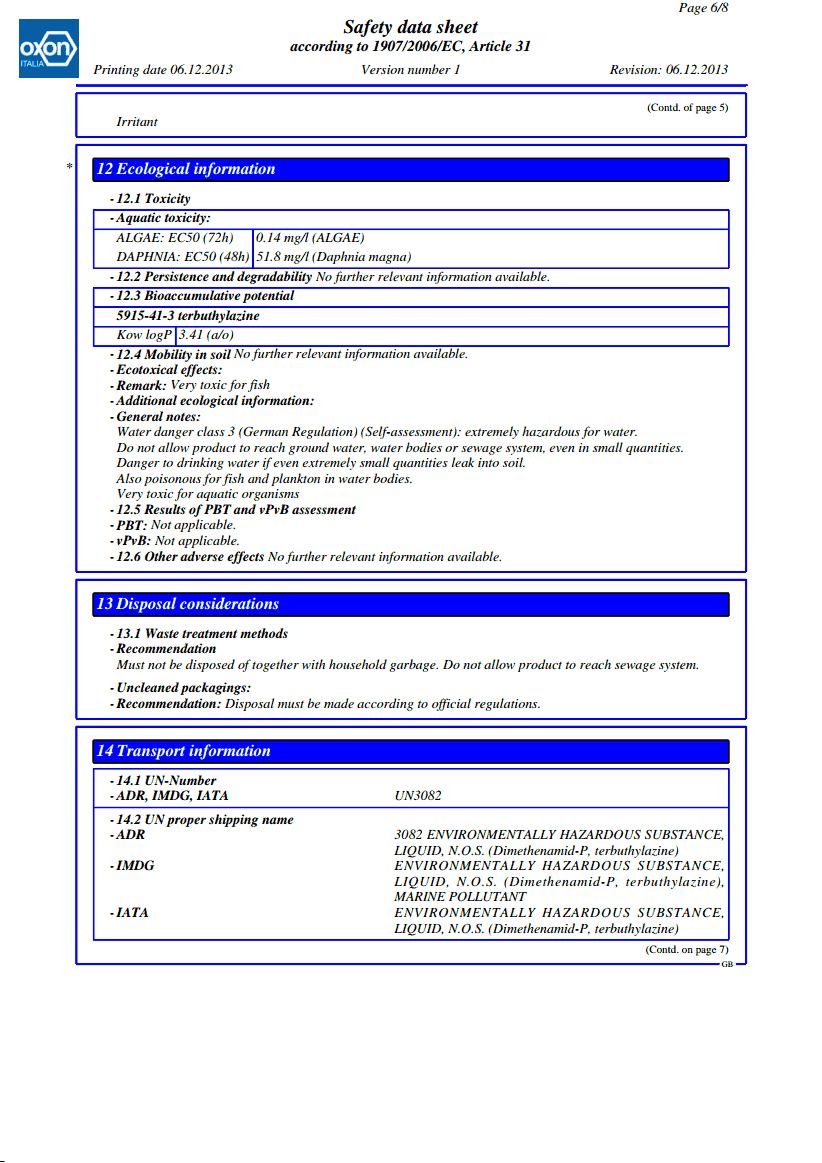 OXON ITALIA

Page 6/8

Safety data sheet
according to 1907/2006/EC, Article 31

Printing date 06.12.2013 Version number 1 Revision: 06.12.2013

(Contd. of page 5)

Irritant

* 12 Ecological information

- 12.1 Toxicity
- Aquatic toxicity:

| ALGAE: EC50 (72h) | 0.14 mg/l (ALGAE) |
|---|---|
| DAPHNIA: EC50 (48h) | 51.8 mg/l (Daphnia magna) |

- 12.2 Persistence and degradability No further relevant information available.
- 12.3 Bioaccumulative potential

5915-41-3 terbuthylazine

| Kow logP | 3.41 (a/o) |
|---|---|

- 12.4 Mobility in soil No further relevant information available.
- Ecotoxical effects:
- Remark: Very toxic for fish
- Additional ecological information:
- General notes:
Water danger class 3 (German Regulation) (Self-assessment): extremely hazardous for water.
Do not allow product to reach ground water, water bodies or sewage system, even in small quantities.
Danger to drinking water if even extremely small quantities leak into soil.
Also poisonous for fish and plankton in water bodies.
Very toxic for aquatic organisms
- 12.5 Results of PBT and vPvB assessment
- PBT: Not applicable.
- vPvB: Not applicable.
- 12.6 Other adverse effects No further relevant information available.

13 Disposal considerations

- 13.1 Waste treatment methods
- Recommendation
Must not be disposed of together with household garbage. Do not allow product to reach sewage system.

- Uncleaned packagings:
- Recommendation: Disposal must be made according to official regulations.

14 Transport information

- 14.1 UN-Number
- ADR, IMDG, IATA UN3082

- 14.2 UN proper shipping name
- ADR 3082 ENVIRONMENTALLY HAZARDOUS SUBSTANCE, LIQUID, N.O.S. (Dimethenamid-P, terbuthylazine)
- IMDG ENVIRONMENTALLY HAZARDOUS SUBSTANCE, LIQUID, N.O.S. (Dimethenamid-P, terbuthylazine), MARINE POLLUTANT
- IATA ENVIRONMENTALLY HAZARDOUS SUBSTANCE, LIQUID, N.O.S. (Dimethenamid-P, terbuthylazine)

(Contd. on page 7)
GB